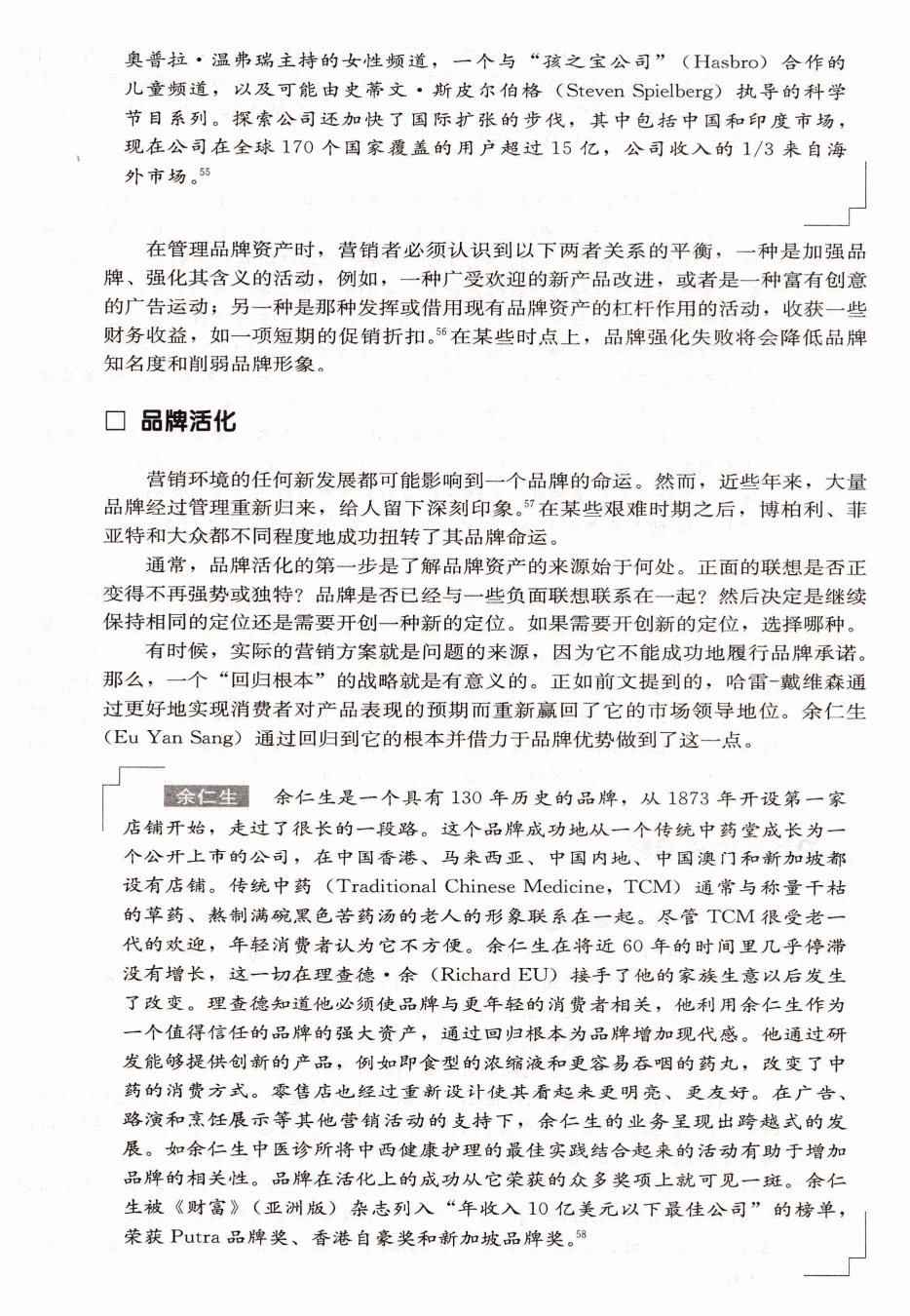 奥普拉·温弗瑞主持的女性频道，一个与“孩之宝公司”（Hasbro）合作的儿童频道，以及可能由史蒂文·斯皮尔伯格（Steven Spielberg）执导的科学节目系列。探索公司还加快了国际扩张的步伐，其中包括中国和印度市场，现在公司在全球170个国家覆盖的用户超过15亿，公司收入的1/3来自海外市场。$^{55}$

在管理品牌资产时，营销者必须认识到以下两者关系的平衡，一种是加强品牌、强化其含义的活动，例如，一种广受欢迎的新产品改进，或者是一种富有创意的广告运动；另一种是那种发挥或借用现有品牌资产的杠杆作用的活动，收获一些财务收益，如一项短期的促销折扣。$^{56}$在某些时点上，品牌强化失败将会降低品牌知名度和削弱品牌形象。

☐ 品牌活化

营销环境的任何新发展都可能影响到一个品牌的命运。然而，近些年来，大量品牌经过管理重新归来，给人留下深刻印象。$^{57}$在某些艰难时期之后，博柏利、菲亚特和大众都不同程度地成功扭转了其品牌命运。

通常，品牌活化的第一步是了解品牌资产的来源始于何处。正面的联想是否正变得不再强势或独特？品牌是否已经与一些负面联想联系在一起？然后决定是继续保持相同的定位还是需要开创一种新的定位。如果需要开创新的定位，选择哪种。

有时候，实际的营销方案就是问题的来源，因为它不能成功地履行品牌承诺。那么，一个“回归根本”的战略就是有意义的。正如前文提到的，哈雷-戴维森通过更好地实现消费者对产品表现的预期而重新赢回了它的市场领导地位。余仁生（Eu Yan Sang）通过回归到它的根本并借力于品牌优势做到了这一点。

余仁生 余仁生是一个具有130年历史的品牌，从1873年开设第一家店铺开始，走过了很长的一段路。这个品牌成功地从一个传统中药堂成长为一个公开上市的公司，在中国香港、马来西亚、中国内地、中国澳门和新加坡都设有店铺。传统中药（Traditional Chinese Medicine，TCM）通常与称量干枯的草药、熬制满碗黑色苦药汤的老人的形象联系在一起。尽管TCM很受老一代的欢迎，年轻消费者认为它不方便。余仁生在将近60年的时间里几乎停滞没有增长，这一切在理查德·余（Richard EU）接手了他的家族生意以后发生了改变。理查德知道他必须使品牌与更年轻的消费者相关，他利用余仁生作为一个值得信任的品牌的强大资产，通过回归根本为品牌增加现代感。他通过研发能够提供创新的产品，例如即食型的浓缩液和更容易吞咽的药丸，改变了中药的消费方式。零售店也经过重新设计使其看起来更明亮、更友好。在广告、路演和烹饪展示等其他营销活动的支持下，余仁生的业务呈现出跨越式的发展。如余仁生中医诊所将中西健康护理的最佳实践结合起来的活动有助于增加品牌的相关性。品牌在活化上的成功从它荣获的众多奖项上就可见一斑。余仁生被《财富》（亚洲版）杂志列入“年收入10亿美元以下最佳公司”的榜单，荣获Putra品牌奖、香港自豪奖和新加坡品牌奖。$^{58}$